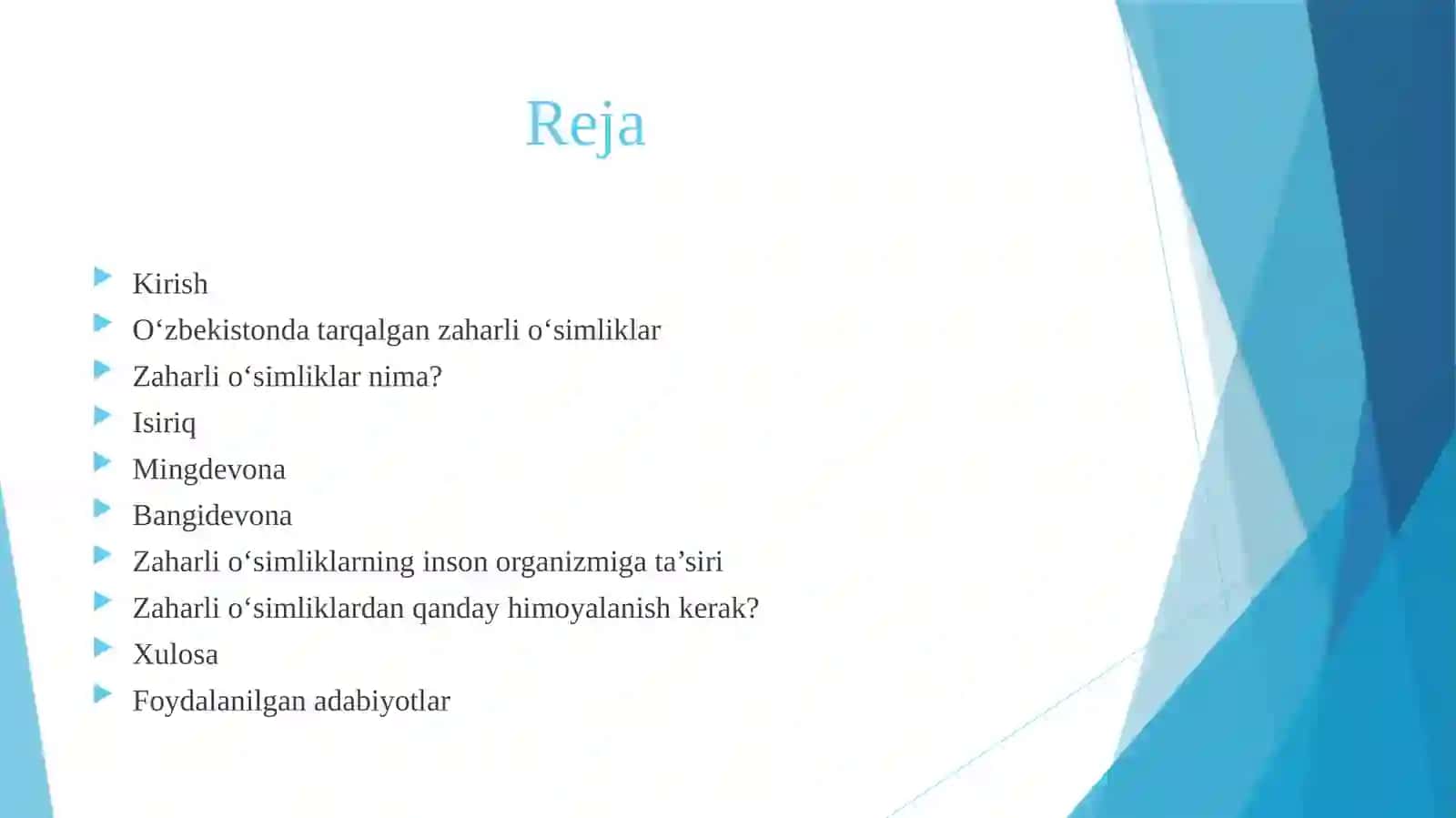 Reja

Kirish
O‘zbekistonda tarqalgan zaharli o‘simliklar
Zaharli o‘simliklar nima?
Isiriq
Mingdevona
Bangidevona
Zaharli o‘simliklarning inson organizmiga ta’siri
Zaharli o‘simliklardan qanday himoyalanish kerak?
Xulosa
Foydalanilgan adabiyotlar